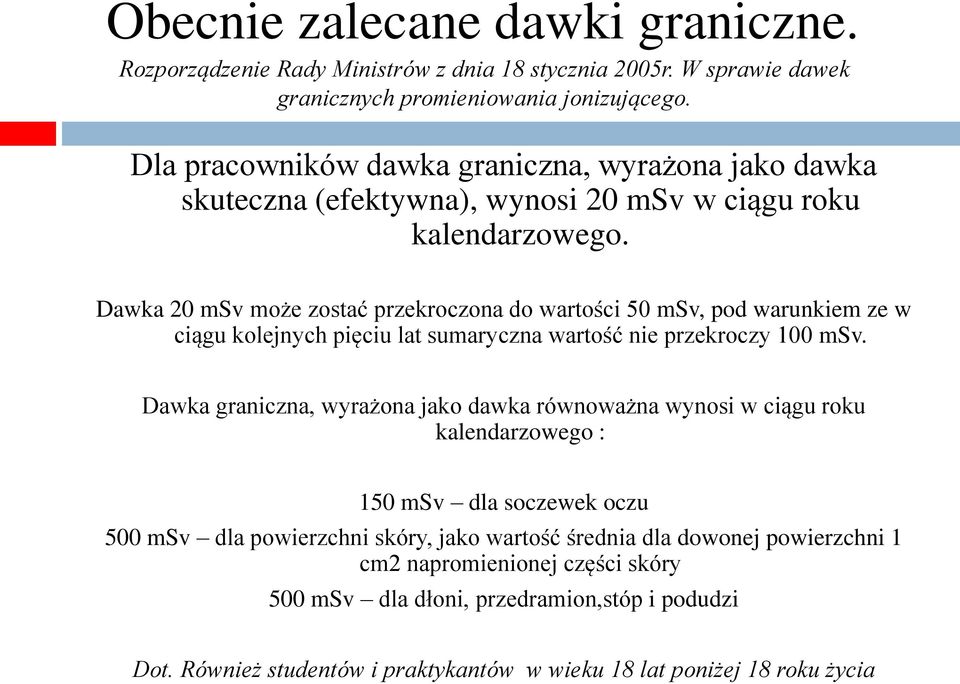 Obecnie zalecane dawki graniczne.

Rozporządzenie Rady Ministrów z dnia 18 stycznia 2005r. W sprawie dawek granicznych promieniowania jonizującego.

Dla pracowników dawka graniczna, wyrażona jako dawka skuteczna (efektywna), wynosi 20 mSv w ciągu roku kalendarzowego.

Dawka 20 mSv może zostać przekroczona do wartości 50 mSv, pod warunkiem ze w ciągu kolejnych pięciu lat sumaryczna wartość nie przekroczy 100 mSv.

Dawka graniczna, wyrażona jako dawka równoważna wynosi w ciągu roku kalendarzowego :

150 mSv – dla soczewek oczu

500 mSv – dla powierzchni skóry, jako wartość średnia dla dowonej powierzchni 1 cm2 napromienionej części skóry

500 mSv – dla dłoni, przedramion,stóp i podudzi

Dot. Również studentów i praktykantów w wieku 18 lat poniżej 18 roku życia